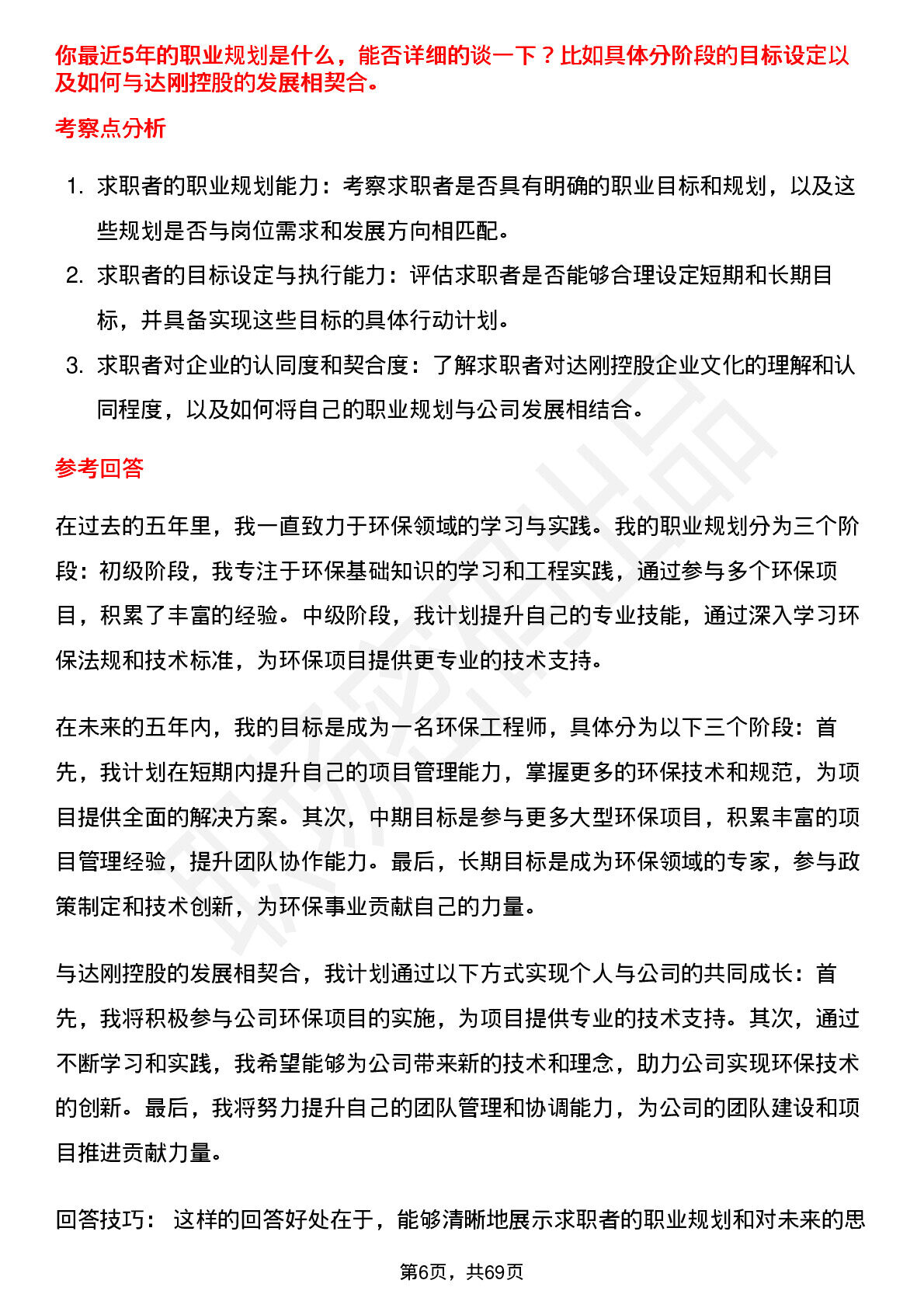 你最近5年的职业规划是什么，能否详细的谈一下？比如具体分阶段的目标设定以及如何与达刚控股的发展相契合。

考察点分析

1. 求职者的职业规划能力：考察求职者是否具有明确的职业目标和规划，以及这些规划是否与岗位需求和发展方向相匹配。
2. 求职者的目标设定与执行能力：评估求职者是否能够合理设定短期和长期目标，并具备实现这些目标的具体行动计划。
3. 求职者对企业的认同度和契合度：了解求职者对达刚控股企业文化的理解和认同程度，以及如何将自己的职业规划与公司发展相结合。

参考回答

在过去的五年里，我一直致力于环保领域的学习与实践。我的职业规划分为三个阶段：初级阶段，我专注于环保基础知识的学习和工程实践，通过参与多个环保项目，积累了丰富的经验。中级阶段，我计划提升自己的专业技能，通过深入学习环保法规和技术标准，为环保项目提供更专业的技术支持。

在未来的五年内，我的目标是成为一名环保工程师，具体分为以下三个阶段：首先，我计划在短期内提升自己的项目管理能力，掌握更多的环保技术和规范，为项目提供全面的解决方案。其次，中期目标是参与更多大型环保项目，积累丰富的项目管理经验，提升团队协作能力。最后，长期目标是成为环保领域的专家，参与政策制定和技术创新，为环保事业贡献自己的力量。

与达刚控股的发展相契合，我计划通过以下方式实现个人与公司的共同成长：首先，我将积极参与公司环保项目的实施，为项目提供专业的技术支持。其次，通过不断学习和实践，我希望能够为公司带来新的技术和理念，助力公司实现环保技术的创新。最后，我将努力提升自己的团队管理和协调能力，为公司的团队建设和项目推进贡献力量。

回答技巧： 这样的回答好处在于，能够清晰地展示求职者的职业规划和对未来的思

第6页，共69页